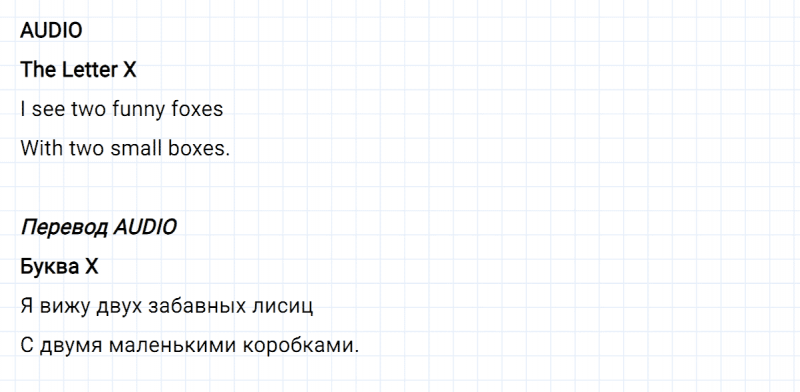 AUDIO

The Letter X

I see two funny foxes
With two small boxes.

Перевод AUDIO

Буква X

Я вижу двух забавных лисиц
С двумя маленькими коробками.